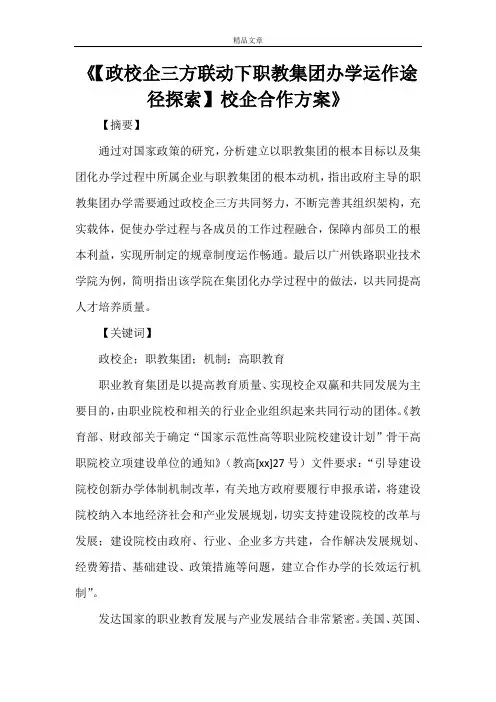 精品文章

《【政校企三方联动下职教集团办学运作途径探索】校企合作方案》

【摘要】

通过对国家政策的研究，分析建立以职教集团的根本目标以及集团化办学过程中所属企业与职教集团的根本动机，指出政府主导的职教集团办学需要通过政校企三方共同努力，不断完善其组织架构，充实载体，促使办学过程与各成员的工作过程融合，保障内部员工的根本利益，实现所制定的规章制度运作畅通。最后以广州铁路职业技术学院为例，简明指出该学院在集团化办学过程中的做法，以共同提高人才培养质量。

【关键词】

政校企；职教集团；机制；高职教育

职业教育集团是以提高教育质量、实现校企双赢和共同发展为主要目的，由职业院校和相关的行业企业组织起来共同行动的团体。《教育部、财政部关于确定“国家示范性高等职业院校建设计划”骨干高职院校立项建设单位的通知》（教高[xx]27 号）文件要求：“引导建设院校创新办学体制机制改革，有关地方政府要履行申报承诺，将建设院校纳入本地经济社会和产业发展规划，切实支持建设院校的改革与发展；建设院校由政府、行业、企业多方共建，合作解决发展规划、经费筹措、基础建设、政策措施等问题，建立合作办学的长效运行机制”。

发达国家的职业教育发展与产业发展结合非常紧密。美国、英国、